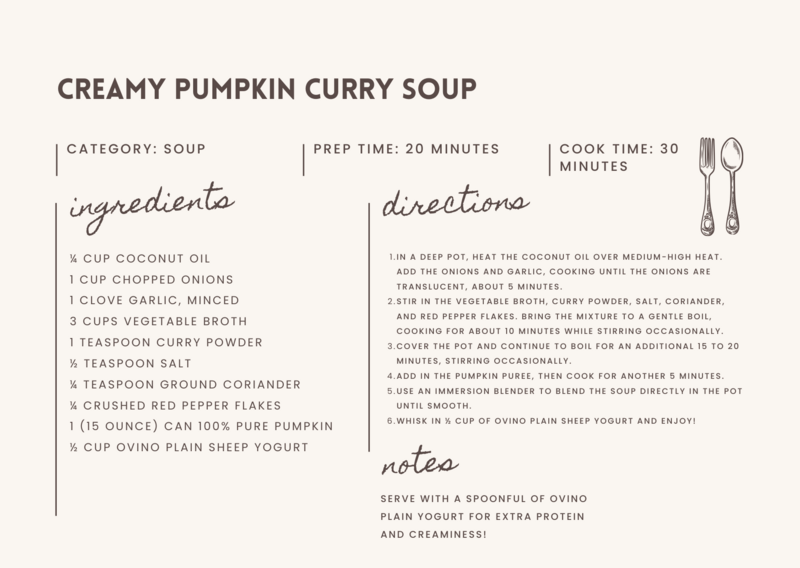 CREAMY PUMPKIN CURRY SOUP

CATEGORY: SOUP

PREP TIME: 20 MINUTES

COOK TIME: 30 MINUTES

ingredients

¼ CUP COCONUT OIL
1 CUP CHOPPED ONIONS
1 CLOVE GARLIC, MINCED
3 CUPS VEGETABLE BROTH
1 TEASPOON CURRY POWDER
½ TEASPOON SALT
¼ TEASPOON GROUND CORIANDER
¼ CRUSHED RED PEPPER FLAKES
1 (15 OUNCE) CAN 100% PURE PUMPKIN
½ CUP OVINO PLAIN SHEEP YOGURT

directions

1. IN A DEEP POT, HEAT THE COCONUT OIL OVER MEDIUM-HIGH HEAT. ADD THE ONIONS AND GARLIC, COOKING UNTIL THE ONIONS ARE TRANSLUCENT, ABOUT 5 MINUTES.
2. STIR IN THE VEGETABLE BROTH, CURRY POWDER, SALT, CORIANDER, AND RED PEPPER FLAKES. BRING THE MIXTURE TO A GENTLE BOIL, COOKING FOR ABOUT 10 MINUTES WHILE STIRRING OCCASIONALLY.
3. COVER THE POT AND CONTINUE TO BOIL FOR AN ADDITIONAL 15 TO 20 MINUTES, STIRRING OCCASIONALLY.
4. ADD IN THE PUMPKIN PUREE, THEN COOK FOR ANOTHER 5 MINUTES.
5. USE AN IMMERSION BLENDER TO BLEND THE SOUP DIRECTLY IN THE POT UNTIL SMOOTH.
6. WHISK IN ½ CUP OF OVINO PLAIN SHEEP YOGURT AND ENJOY!

notes

SERVE WITH A SPOONFUL OF OVINO PLAIN YOGURT FOR EXTRA PROTEIN AND CREAMINESS!